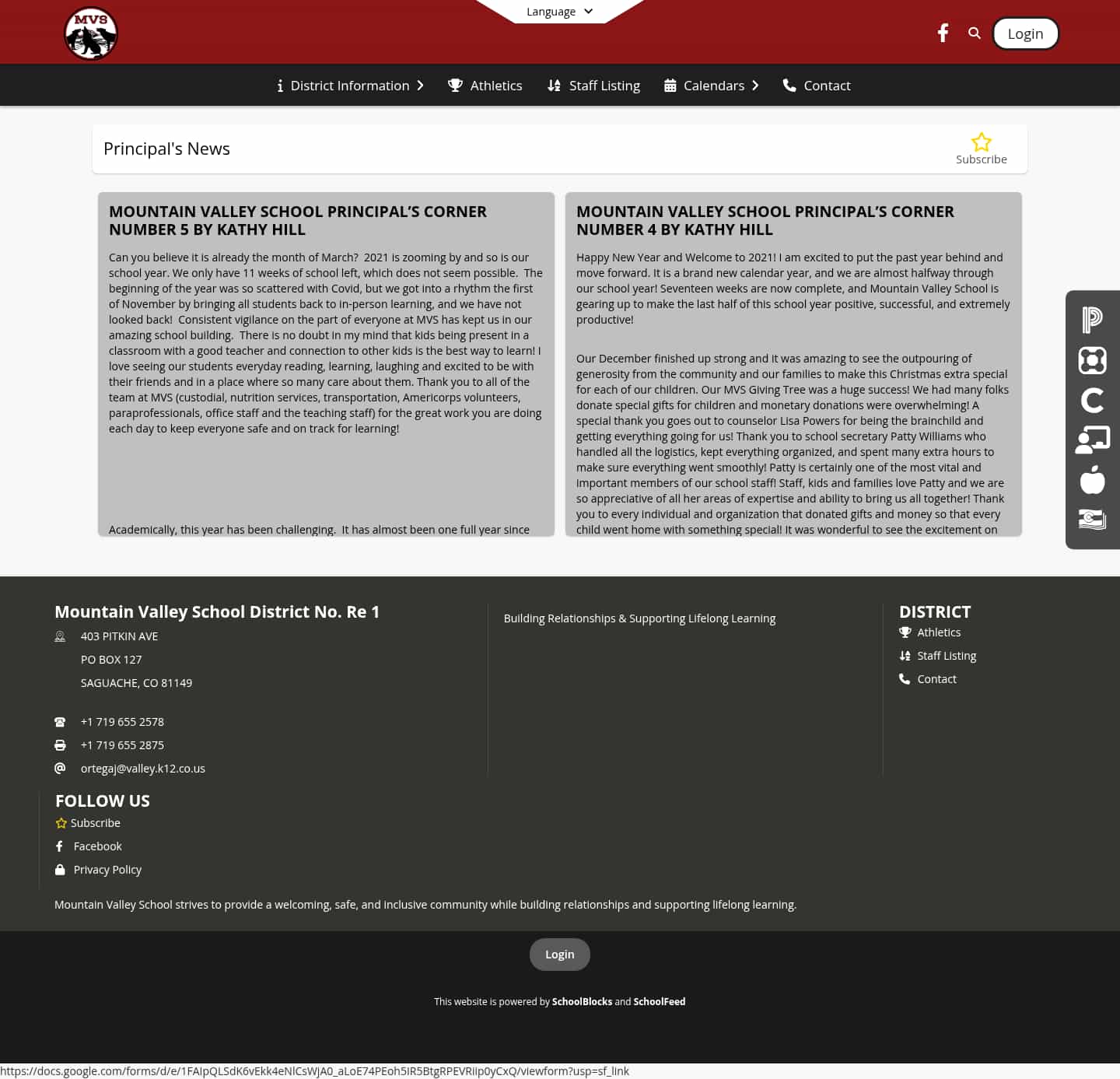 MVS

Language

Login

District Information Athletics Staff Listing Calendars Contact

Principal's News

Subscribe

MOUNTAIN VALLEY SCHOOL PRINCIPAL'S CORNER NUMBER 5 BY KATHY HILL

Can you believe it is already the month of March? 2021 is zooming by and so is our school year. We only have 11 weeks of school left, which does not seem possible. The beginning of the year was so scattered with Covid, but we got into a rhythm the first of November by bringing all students back to in-person learning, and we have not looked back! Consistent vigilance on the part of everyone at MVS has kept us in our amazing school building. There is no doubt in my mind that kids being present in a classroom with a good teacher and connection to other kids is the best way to learn! I love seeing our students everyday reading, learning, laughing and excited to be with their friends and in a place where so many care about them. Thank you to all of the team at MVS (custodial, nutrition services, transportation, Americorps volunteers, paraprofessionals, office staff and the teaching staff) for the great work you are doing each day to keep everyone safe and on track for learning!

Academically, this year has been challenging. It has almost been one full year since

MOUNTAIN VALLEY SCHOOL PRINCIPAL'S CORNER NUMBER 4 BY KATHY HILL

Happy New Year and Welcome to 2021! I am excited to put the past year behind and move forward. It is a brand new calendar year, and we are almost halfway through our school year! Seventeen weeks are now complete, and Mountain Valley School is gearing up to make the last half of this school year positive, successful, and extremely productive!

Our December finished up strong and it was amazing to see the outpouring of generosity from the community and our families to make this Christmas extra special for each of our children. Our MVS Giving Tree was a huge success! We had many folks donate special gifts for children and monetary donations were overwhelming! A special thank you goes out to counselor Lisa Powers for being the brainchild and getting everything going for us! Thank you to school secretary Patty Williams who handled all the logistics, kept everything organized, and spent many extra hours to make sure everything went smoothly! Patty is certainly one of the most vital and important members of our school staff! Staff, kids and families love Patty and we are so appreciative of all her areas of expertise and ability to bring us all together! Thank you to every individual and organization that donated gifts and money so that every child went home with something special! It was wonderful to see the excitement on

Mountain Valley School District No. Re 1
403 PITKIN AVE
PO BOX 127
SAGUACHE, CO 81149

+1 719 655 2578
+1 719 655 2875
ortegaj@valley.k12.co.us

Building Relationships & Supporting Lifelong Learning

DISTRICT
Athletics
Staff Listing
Contact

FOLLOW US
Subscribe
Facebook
Privacy Policy

Mountain Valley School strives to provide a welcoming, safe, and inclusive community while building relationships and supporting lifelong learning.

Login

This website is powered by SchoolBlocks and SchoolFeed

https://docs.google.com/forms/d/e/1FAIpQLSdK6vEkk4eNlCsWjA0_aLoE74PEoh5IR5BtgRPEVRiip0yCxQ/viewform?usp=sf_link